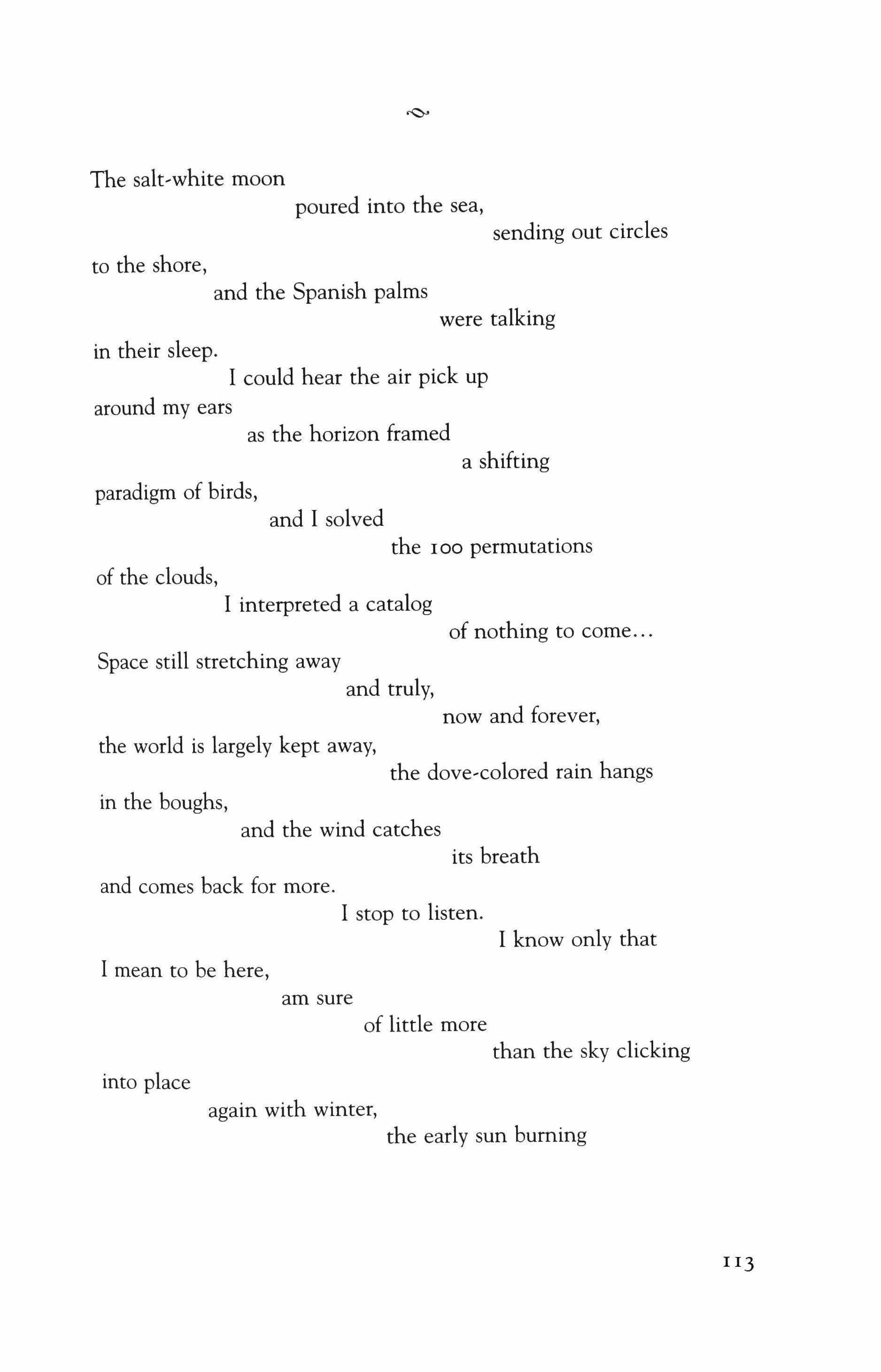 The salt-white moon
poured into the sea,
sending out circles
to the shore,
and the Spanish palms
were talking
in their sleep.
I could hear the air pick up
around my ears
as the horizon framed
a shifting
paradigm of birds,
and I solved
the 100 permutations
of the clouds,
I interpreted a catalog
of nothing to come...
Space still stretching away
and truly,
now and forever,
the world is largely kept away,
the dove-colored rain hangs
in the boughs,
and the wind catches
its breath
and comes back for more.
I stop to listen.
I know only that
I mean to be here,
am sure
of little more
than the sky clicking
into place
again with winter,
the early sun burning

113